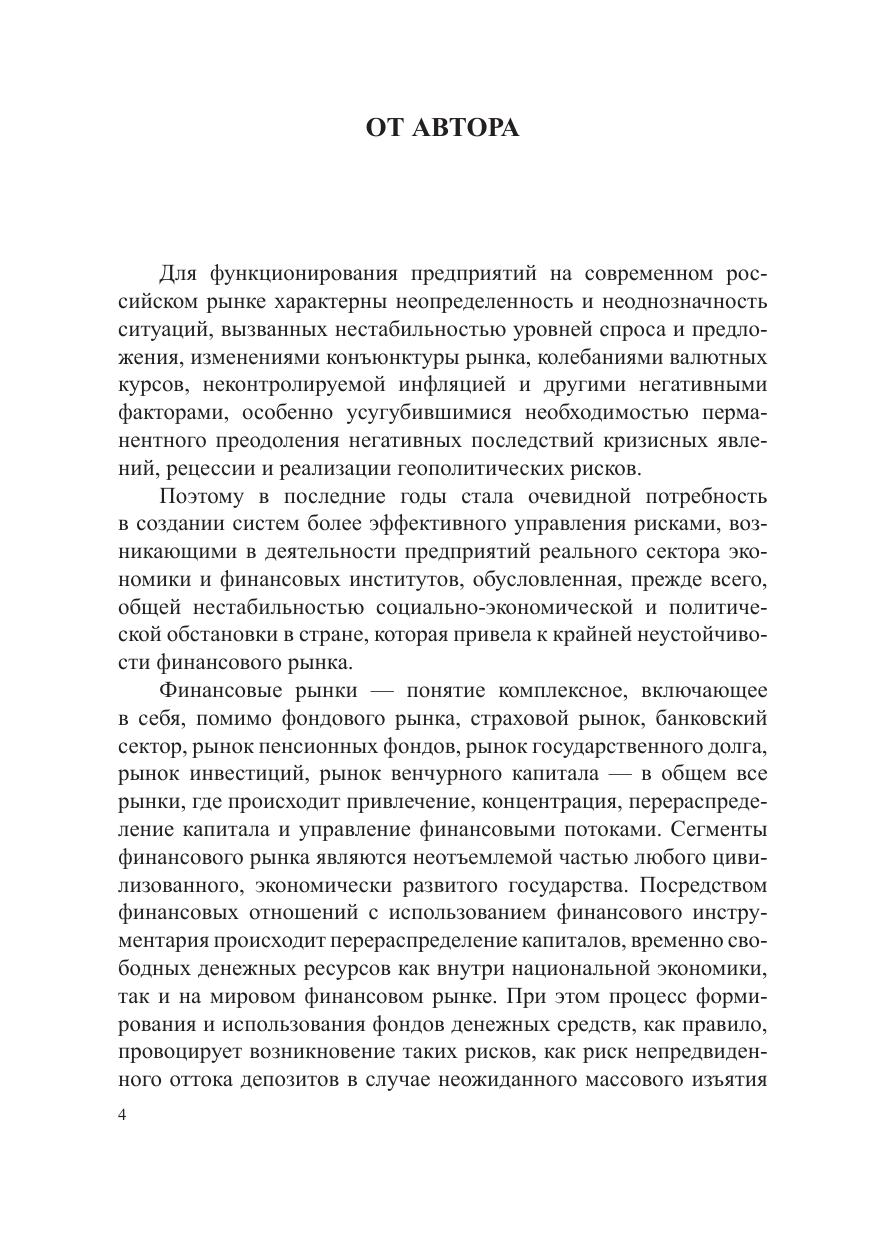 ОТ АВТОРА

Для функционирования предприятий на современном российском рынке характерны неопределенность и неоднозначность ситуаций, вызванных нестабильностью уровней спроса и предложения, изменениями конъюнктуры рынка, колебаниями валютных курсов, неконтролируемой инфляцией и другими негативными факторами, особенно усугубившимися необходимостью перманентного преодоления негативных последствий кризисных явлений, рецессии и реализации геополитических рисков.

Поэтому в последние годы стала очевидной потребность в создании систем более эффективного управления рисками, возникающими в деятельности предприятий реального сектора экономики и финансовых институтов, обусловленная, прежде всего, общей нестабильностью социально-экономической и политической обстановки в стране, которая привела к крайней неустойчивости финансового рынка.

Финансовые рынки — понятие комплексное, включающее в себя, помимо фондового рынка, страховой рынок, банковский сектор, рынок пенсионных фондов, рынок государственного долга, рынок инвестиций, рынок венчурного капитала — в общем все рынки, где происходит привлечение, концентрация, перераспределение капитала и управление финансовыми потоками. Сегменты финансового рынка являются неотъемлемой частью любого цивилизованного, экономически развитого государства. Посредством финансовых отношений с использованием финансового инструментария происходит перераспределение капиталов, временно свободных денежных ресурсов как внутри национальной экономики, так и на мировом финансовом рынке. При этом процесс формирования и использования фондов денежных средств, как правило, провоцирует возникновение таких рисков, как риск непредвиденного оттока депозитов в случае неожиданного массового изъятия

4